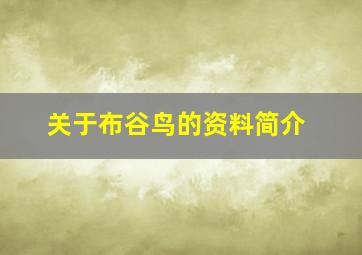 关于布谷鸟的资料简介